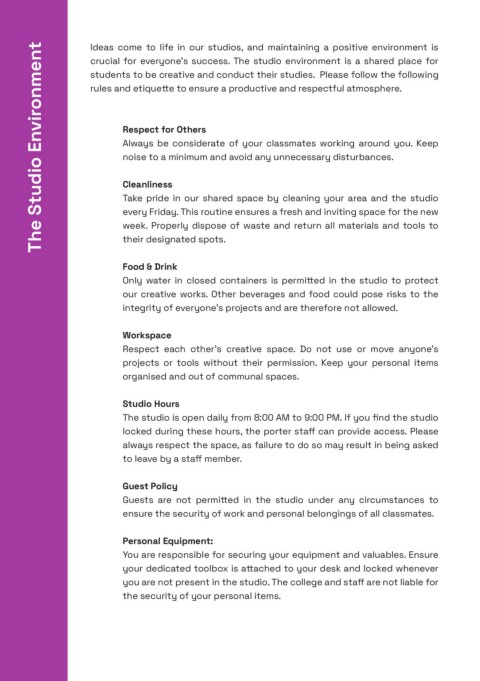 The Studio Environment

Ideas come to life in our studios, and maintaining a positive environment is crucial for everyone's success. The studio environment is a shared place for students to be creative and conduct their studies. Please follow the following rules and etiquette to ensure a productive and respectful atmosphere.

Respect for Others
Always be considerate of your classmates working around you. Keep noise to a minimum and avoid any unnecessary disturbances.

Cleanliness
Take pride in our shared space by cleaning your area and the studio every Friday. This routine ensures a fresh and inviting space for the new week. Properly dispose of waste and return all materials and tools to their designated spots.

Food & Drink
Only water in closed containers is permitted in the studio to protect our creative works. Other beverages and food could pose risks to the integrity of everyone's projects and are therefore not allowed.

Workspace
Respect each other's creative space. Do not use or move anyone's projects or tools without their permission. Keep your personal items organised and out of communal spaces.

Studio Hours
The studio is open daily from 8:00 AM to 9:00 PM. If you find the studio locked during these hours, the porter staff can provide access. Please always respect the space, as failure to do so may result in being asked to leave by a staff member.

Guest Policy
Guests are not permitted in the studio under any circumstances to ensure the security of work and personal belongings of all classmates.

Personal Equipment:
You are responsible for securing your equipment and valuables. Ensure your dedicated toolbox is attached to your desk and locked whenever you are not present in the studio. The college and staff are not liable for the security of your personal items.